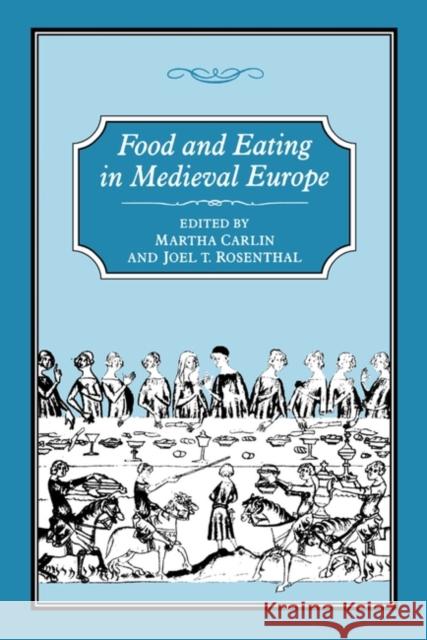 Food and Eating in Medieval Europe

EDITED BY
MARTHA CARLIN
AND JOEL T. ROSENTHAL